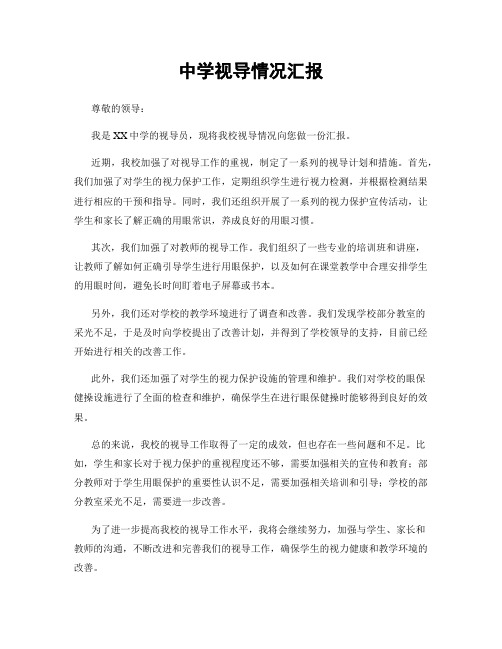 中学视导情况汇报

尊敬的领导：

我是XX中学的视导员，现将我校视导情况向您做一份汇报。

近期，我校加强了对视导工作的重视，制定了一系列的视导计划和措施。首先，我们加强了对学生的视力保护工作，定期组织学生进行视力检测，并根据检测结果进行相应的干预和指导。同时，我们还组织开展了一系列的视力保护宣传活动，让学生和家长了解正确的用眼常识，养成良好的用眼习惯。

其次，我们加强了对教师的视导工作。我们组织了一些专业的培训班和讲座，让教师了解如何正确引导学生进行用眼保护，以及如何在课堂教学中合理安排学生的用眼时间，避免长时间盯着电子屏幕或书本。

另外，我们还对学校的教学环境进行了调查和改善。我们发现学校部分教室的采光不足，于是及时向学校提出了改善计划，并得到了学校领导的支持，目前已经开始进行相关的改善工作。

此外，我们还加强了对学生的视力保护设施的管理和维护。我们对学校的眼保健操设施进行了全面的检查和维护，确保学生在进行眼保健操时能够得到良好的效果。

总的来说，我校的视导工作取得了一定的成效，但也存在一些问题和不足。比如，学生和家长对于视力保护的重视程度还不够，需要加强相关的宣传和教育；部分教师对于学生用眼保护的重要性认识不足，需要加强相关培训和引导；学校的部分教室采光不足，需要进一步改善。

为了进一步提高我校的视导工作水平，我将会继续努力，加强与学生、家长和教师的沟通，不断改进和完善我们的视导工作，确保学生的视力健康和教学环境的改善。